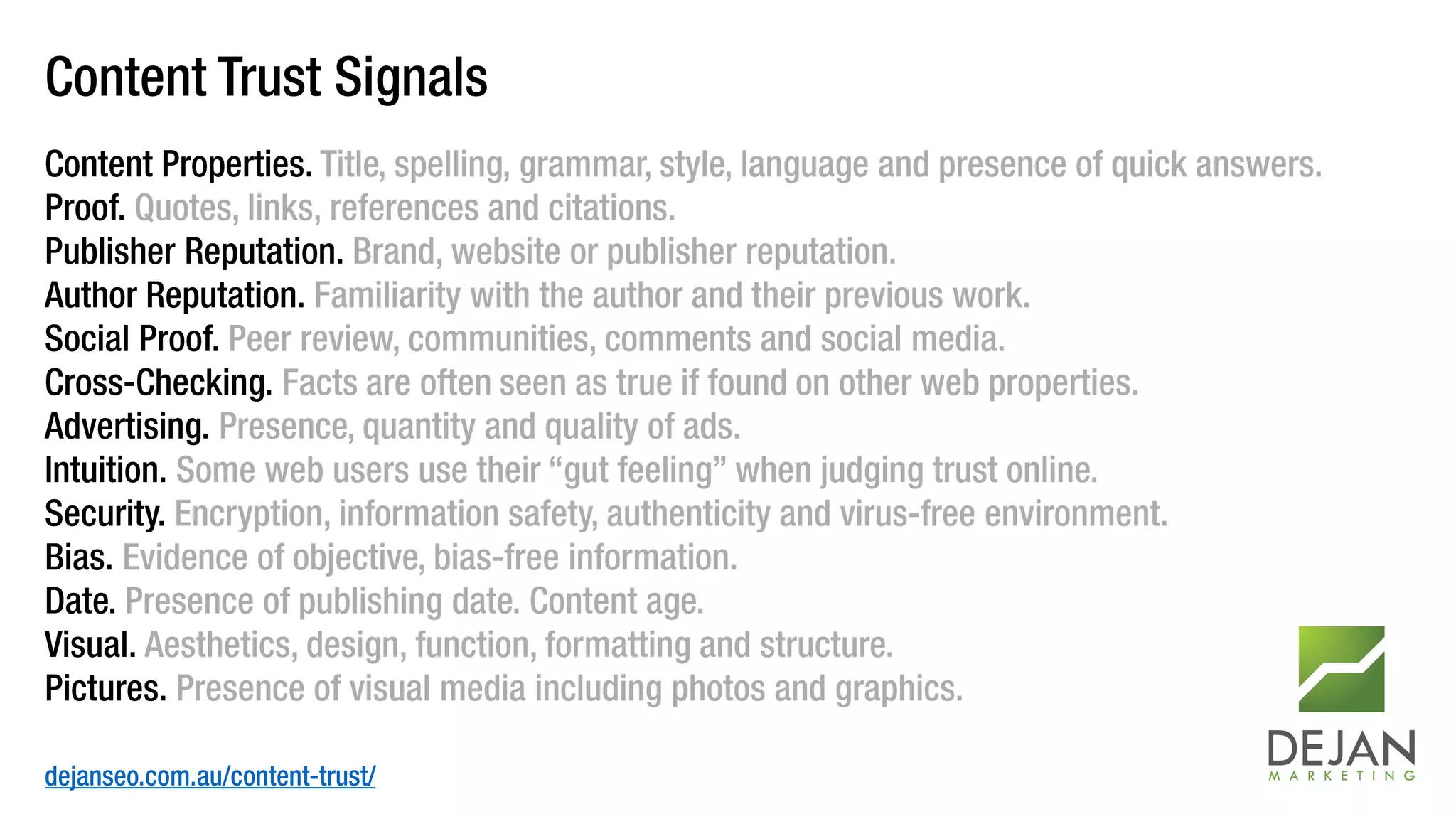 Content Trust Signals

Content Properties. Title, spelling, grammar, style, language and presence of quick answers.
Proof. Quotes, links, references and citations.
Publisher Reputation. Brand, website or publisher reputation.
Author Reputation. Familiarity with the author and their previous work.
Social Proof. Peer review, communities, comments and social media.
Cross-Checking. Facts are often seen as true if found on other web properties.
Advertising. Presence, quantity and quality of ads.
Intuition. Some web users use their "gut feeling" when judging trust online.
Security. Encryption, information safety, authenticity and virus-free environment.
Bias. Evidence of objective, bias-free information.
Date. Presence of publishing date. Content age.
Visual. Aesthetics, design, function, formatting and structure.
Pictures. Presence of visual media including photos and graphics.

dejanseo.com.au/content-trust/

DEJAN
MARKETING